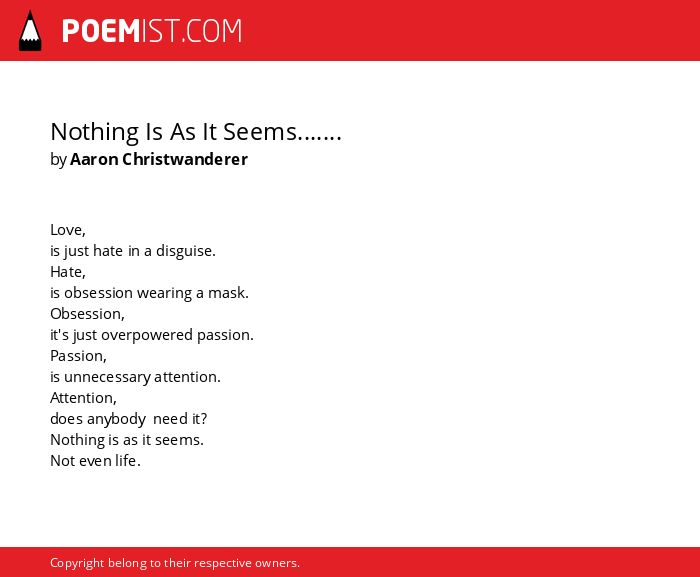 POEMIST.COM

Nothing Is As It Seems.......
by Aaron Christwanderer

Love,
is just hate in a disguise.
Hate,
is obsession wearing a mask.
Obsession,
it's just overpowered passion.
Passion,
is unnecessary attention.
Attention,
does anybody need it?
Nothing is as it seems.
Not even life.

Copyright belong to their respective owners.